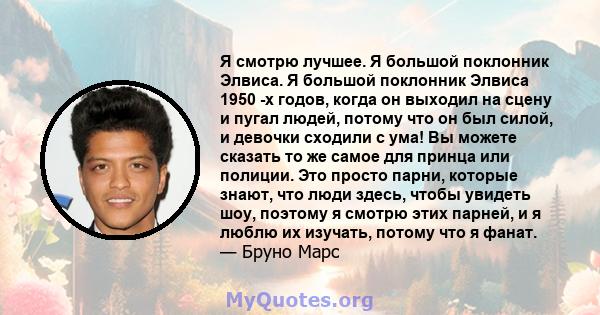 Я смотрю лучшее. Я большой поклонник Элвиса. Я большой поклонник Элвиса 1950 -х годов, когда он выходил на сцену и пугал людей, потому что он был силой, и девочки сходили с ума! Вы можете сказать то же самое для принца или полиции. Это просто парни, которые знают, что люди здесь, чтобы увидеть шоу, поэтому я смотрю этих парней, и я люблю их изучать, потому что я фанат.
— Бруно Марс

MyQuotes.org